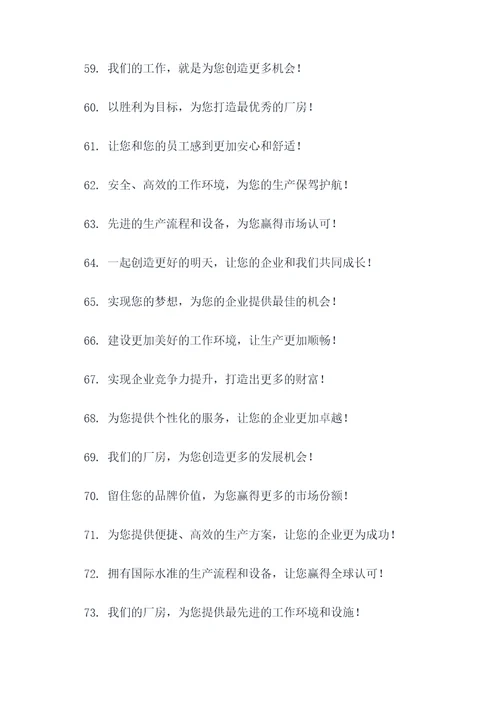 59. 我们的工作，就是为您创造更多机会！

60. 以胜利为目标，为您打造最优秀的厂房！

61. 让您和您的员工感到更加安心和舒适！

62. 安全、高效的工作环境，为您的生产保驾护航！

63. 先进的生产流程和设备，为您赢得市场认可！

64. 一起创造更好的明天，让您的企业和我们共同成长！

65. 实现您的梦想，为您的企业提供最佳的机会！

66. 建设更加美好的工作环境，让生产更加顺畅！

67. 实现企业竞争力提升，打造出更多的财富！

68. 为您提供个性化的服务，让您的企业更加卓越！

69. 我们的厂房，为您创造更多的发展机会！

70. 留住您的品牌价值，为您赢得更多的市场份额！

71. 为您提供便捷、高效的生产方案，让您的企业更为成功！

72. 拥有国际水准的生产流程和设备，让您赢得全球认可！

73. 我们的厂房，为您提供最先进的工作环境和设施！